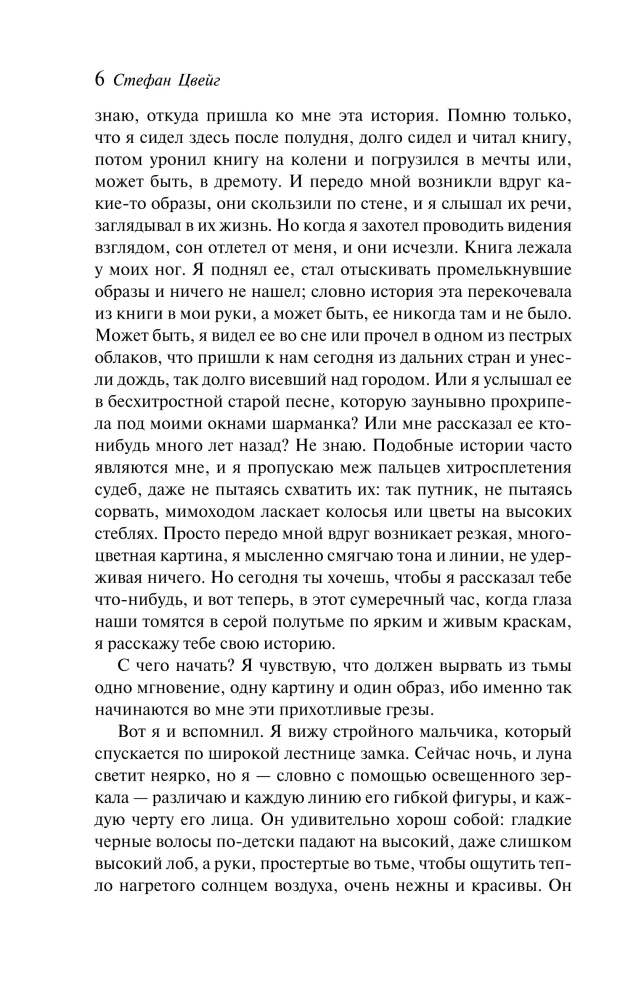 6 Стефан Цвейг

знаю, откуда пришла ко мне эта история. Помню только, что я сидел здесь после полудня, долго сидел и читал книгу, потом уронил книгу на колени и погрузился в мечты или, может быть, в дремоту. И передо мной возникли вдруг какие-то образы, они скользили по стене, и я слышал их речи, заглядывал в их жизнь. Но когда я захотел проводить видения взглядом, сон отлетел от меня, и они исчезли. Книга лежала у моих ног. Я поднял ее, стал отыскивать промелькнувшие образы и ничего не нашел; словно история эта перекочевала из книги в мои руки, а может быть, ее никогда там и не было. Может быть, я видел ее во сне или прочел в одном из пестрых облаков, что пришли к нам сегодня из дальних стран и унесли дождь, так долго висевший над городом. Или я услышал ее в бесхитростной старой песне, которую заунывно прохрипела под моими окнами шарманка? Или мне рассказал ее кто-нибудь много лет назад? Не знаю. Подобные истории часто являются мне, и я пропускаю меж пальцев хитросплетения судеб, даже не пытаясь схватить их: так путник, не пытаясь сорвать, мимоходом ласкает колосья или цветы на высоких стеблях. Просто передо мной вдруг возникает резкая, многоцветная картина, я мысленно смягчаю тона и линии, не удерживая ничего. Но сегодня ты хочешь, чтобы я рассказал тебе что-нибудь, и вот теперь, в этот сумеречный час, когда глаза наши томятся в серой полутьме по ярким и живым краскам, я расскажу тебе свою историю.

С чего начать? Я чувствую, что должен вырвать из тьмы одно мгновение, одну картину и один образ, ибо именно так начинаются во мне эти прихотливые грезы.

Вот я и вспомнил. Я вижу стройного мальчика, который спускается по широкой лестнице замка. Сейчас ночь, и луна светит неярко, но я — словно с помощью освещенного зеркала — различаю и каждую линию его гибкой фигуры, и каждую черту его лица. Он удивительно хорош собой: гладкие черные волосы по-детски падают на высокий, даже слишком высокий лоб, а руки, простертые во тьме, чтобы ощутить тепло нагретого солнцем воздуха, очень нежны и красивы. Он